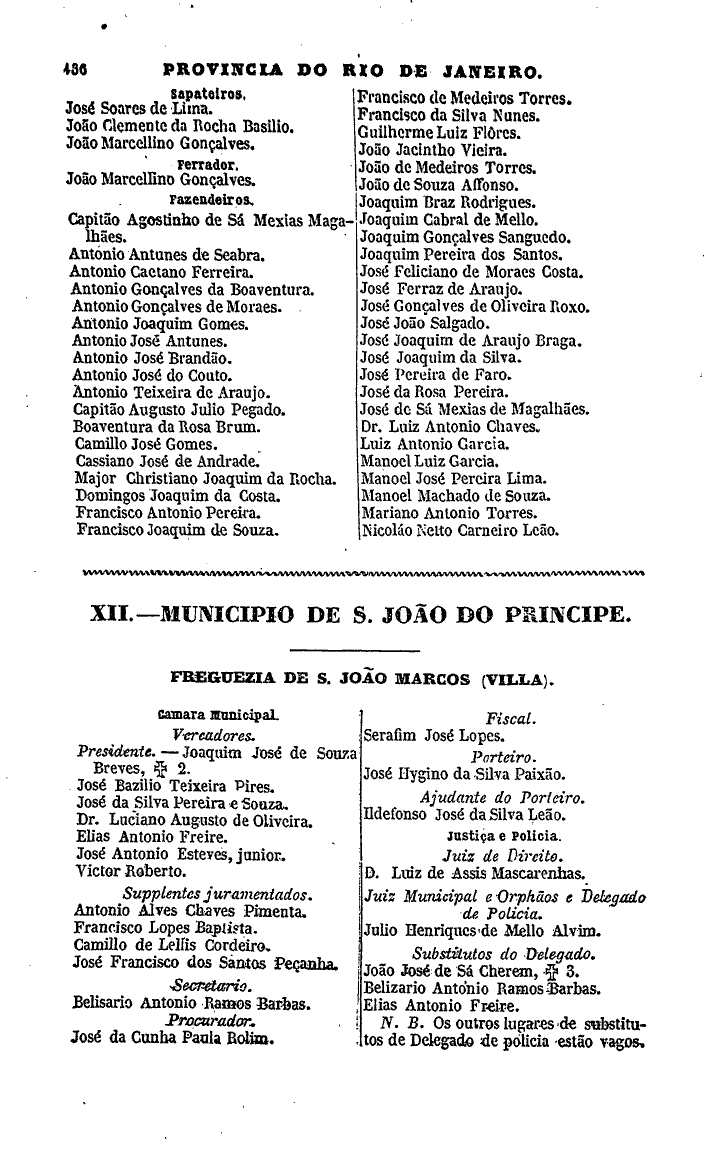 486 PROVINCIA DO RIO DE JANEIRO.

Sapateiros.
José Soares de Lima.
João Clemente da Rocha Basilio.
João Marcellino Gonçalves.
Ferrador.
João Marcellino Gonçalves.
Fazendeiros.
Capitão Agostinho de Sá Mexias Magalhães.
Antonio Antunes de Seabra.
Antonio Caetano Ferreira.
Antonio Gonçalves da Boaventura.
Antonio Gonçalves de Moraes.
Antonio Joaquim Gomes.
Antonio José Antunes.
Antonio José Brandão.
Antonio José do Couto.
Antonio Teixeira de Araujo.
Capitão Augusto Julio Pegado.
Boaventura da Rosa Brum.
Camillo José Gomes.
Cassiano José de Andrade.
Major Christiano Joaquim da Rocha.
Domingos Joaquim da Costa.
Francisco Antonio Pereira.
Francisco Joaquim de Souza.

Francisco de Medeiros Torres.
Francisco da Silva Nunes.
Guilherme Luiz Flôres.
João Jacintho Vieira.
João de Medeiros Torres.
João de Souza Affonso.
Joaquim Braz Rodrigues.
Joaquim Cabral de Mello.
Joaquim Gonçalves Sanguedo.
Joaquim Pereira dos Santos.
José Feliciano de Moraes Costa.
José Ferraz de Araujo.
José Gonçalves de Oliveira Roxo.
José João Salgado.
José Joaquim de Araujo Braga.
José Joaquim da Silva.
José Pereira de Faro.
José da Rosa Pereira.
José de Sá Mexias de Magalhães.
Dr. Luiz Antonio Chaves.
Luiz Antonio Garcia.
Manoel Luiz Garcia.
Manoel José Pereira Lima.
Manoel Machado de Souza.
Mariano Antonio Torres.
Nicoláo Netto Carneiro Leão.

XII.—MUNICIPIO DE S. JOÃO DO PRINCIPE.

FREGUEZIA DE S. JOÃO MARCOS (VILLA).

Camara Municipal.
Vereadores.
Presidente. — Joaquim José de Souza Breves, ✠ 2.
José Bazilio Teixeira Pires.
José da Silva Pereira e Souza.
Dr. Luciano Augusto de Oliveira.
Elias Antonio Freire.
José Antonio Esteves, junior.
Victor Roberto.
Supplentes juramentados.
Antonio Alves Chaves Pimenta.
Francisco Lopes Baptista.
Camillo de Lellis Cordeiro.
José Francisco dos Santos Peçanha.
Secretario.
Belisario Antonio Ramos Barbas.
Procurador.
José da Cunha Paula Rolim.

Fiscal.
Serafim José Lopes.
Porteiro.
José Hygino da Silva Paixão.
Ajudante do Porteiro.
Ildefonso José da Silva Leão.
Justiça e Policia.
Juiz de Direito.
D. Luiz de Assis Mascarenhas.
Juiz Municipal e Orphãos e Delegado de Policia.
Julio Henriques de Mello Alvim.
Substitutos do Delegado.
João José de Sá Cherem, ✠ 3.
Belizario Antonio Ramos Barbas.
Elias Antonio Freire.
N. B. Os outros lugares de substitutos de Delegado de policia estão vagos.